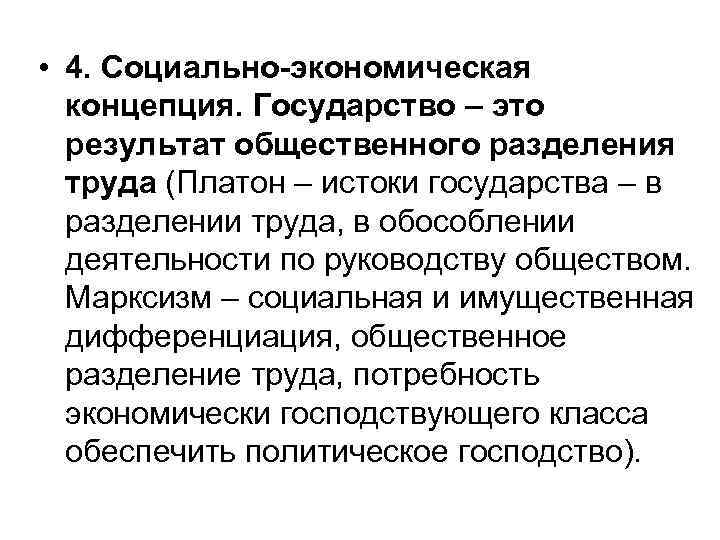 • 4. Социально-экономическая концепция. Государство – это результат общественного разделения труда (Платон – истоки государства – в разделении труда, в обособлении деятельности по руководству обществом. Марксизм – социальная и имущественная дифференциация, общественное разделение труда, потребность экономически господствующего класса обеспечить политическое господство).